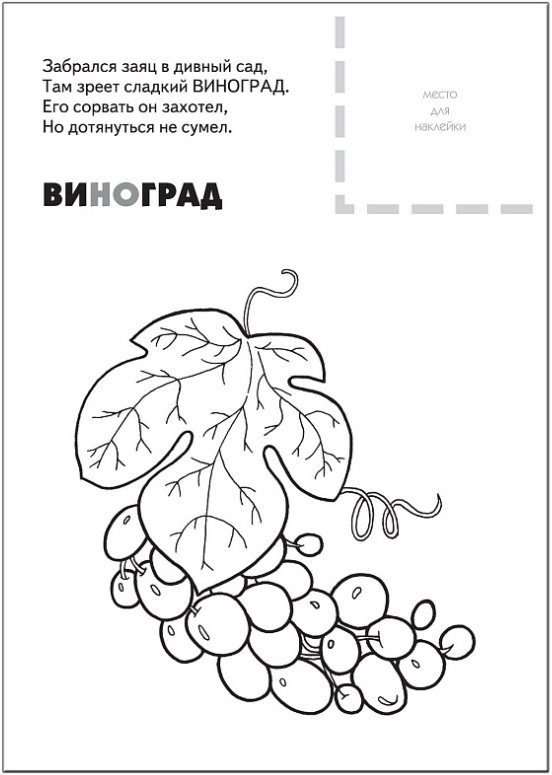 Забрался заяц в дивный сад,
Там зреет сладкий ВИНОГРАД.
Его сорвать он захотел,
Но дотянуться не сумел.

место для наклейки

ВИНОГРАД